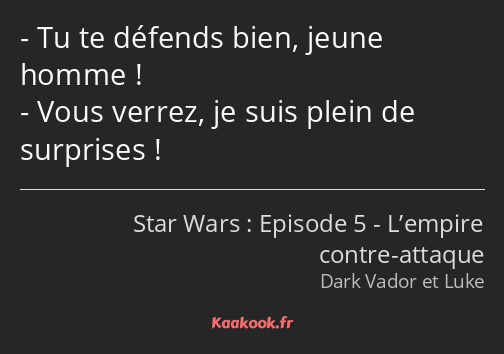 - Tu te défends bien, jeune homme !
- Vous verrez, je suis plein de surprises !

Star Wars : Episode 5 - L’empire contre-attaque
Dark Vador et Luke

Kaakook.fr